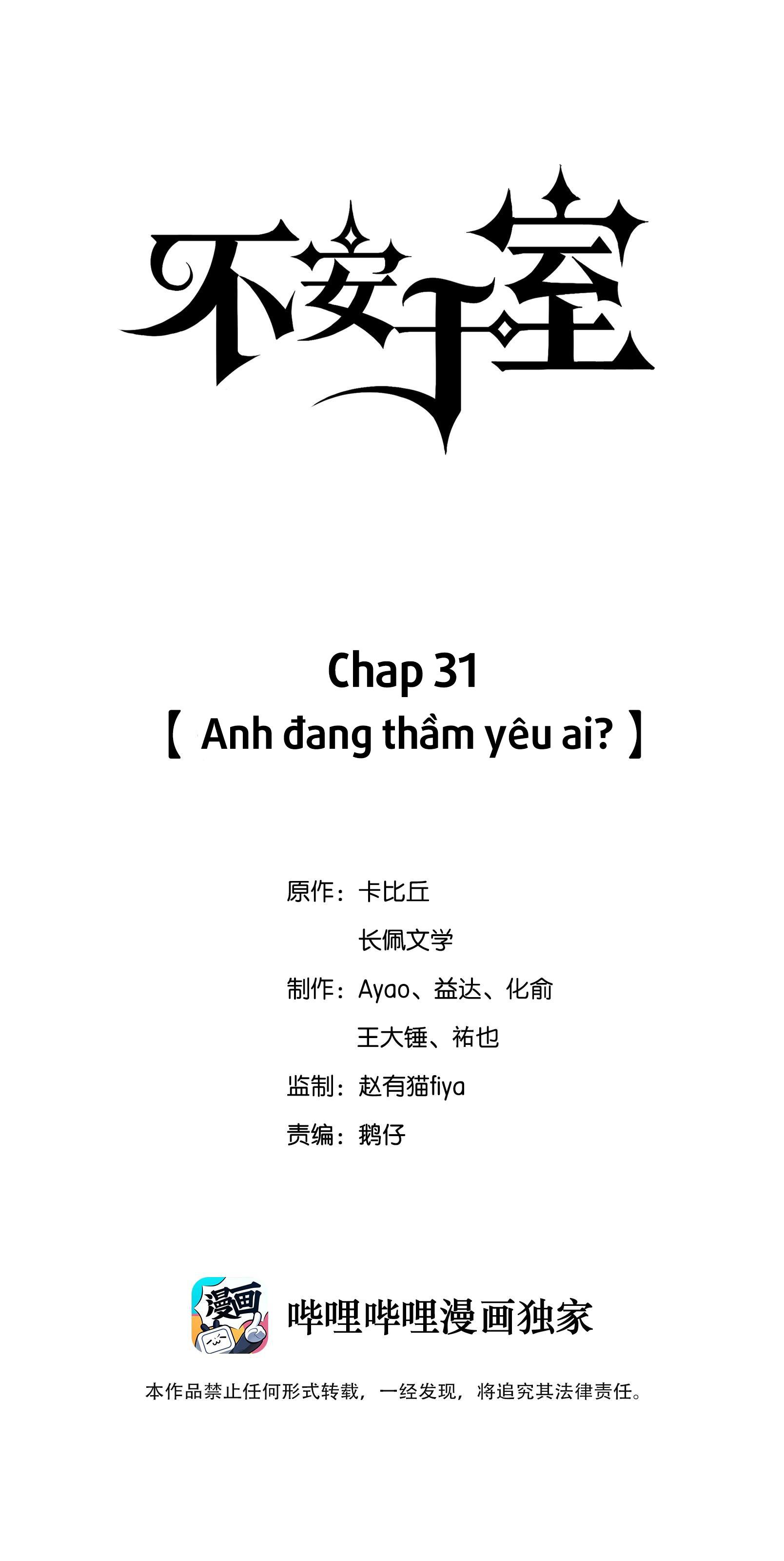 不安于室

Chap 31
【 Anh đang thầm yêu ai? 】

原作：卡比丘
长佩文学
制作：Ayao、益达、化俞
王大锤、祐也
监制：赵有猫fiya
责编：鹅仔

漫画

哔哩哔哩漫画独家

本作品禁止任何形式转载，一经发现，将追究其法律责任。